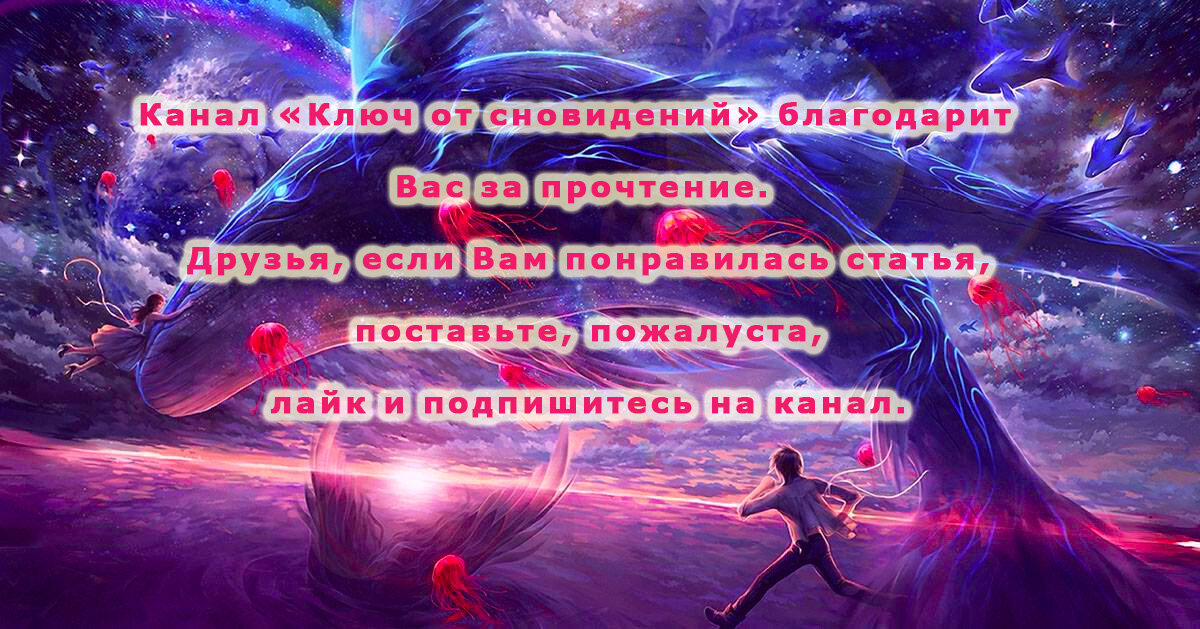 Канал «Ключ от сновидений» благодарит

Вас за прочтение.

Друзья, если Вам понравилась статья,

поставьте, пожалуста,

лайк и подпишитесь на канал.